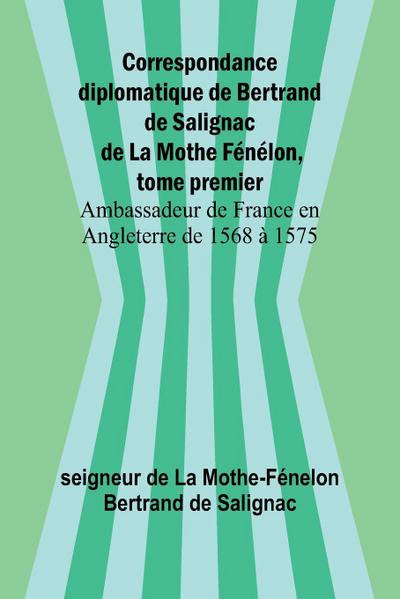 Correspondance diplomatique de Bertrand de Salignac de La Mothe Fénélon, tome premier

Ambassadeur de France en Angleterre de 1568 à 1575

seigneur de La Mothe-Fénelon Bertrand de Salignac